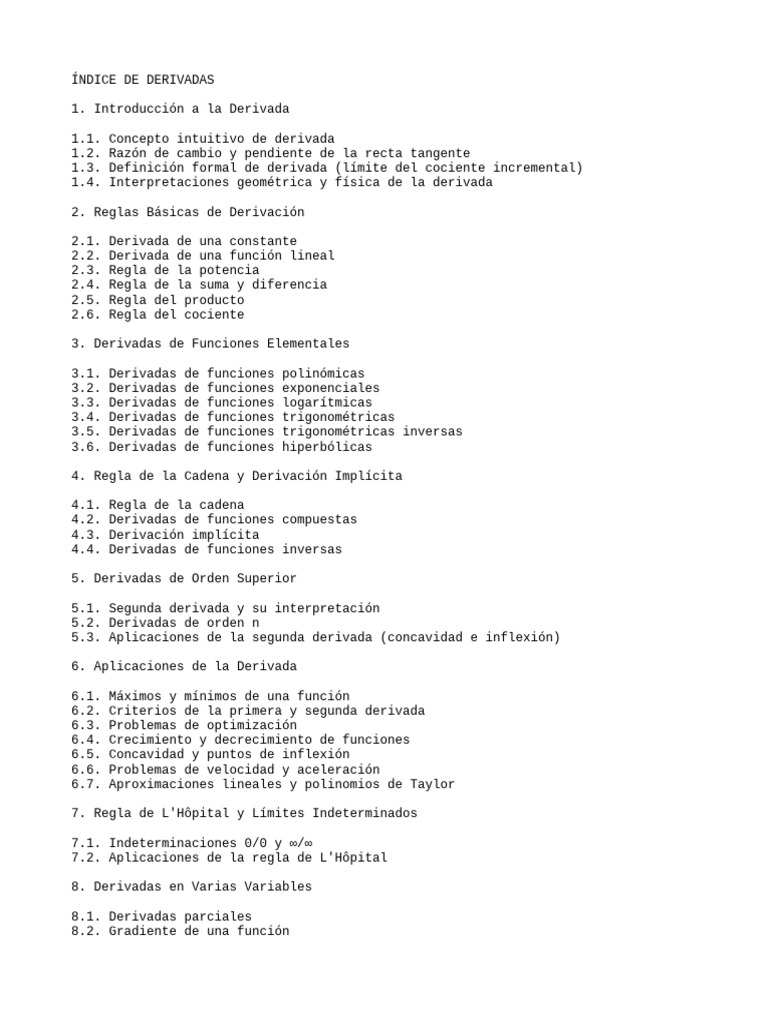 ÍNDICE DE DERIVADAS

1. Introducción a la Derivada

1.1. Concepto intuitivo de derivada
1.2. Razón de cambio y pendiente de la recta tangente
1.3. Definición formal de derivada (límite del cociente incremental)
1.4. Interpretaciones geométrica y física de la derivada

2. Reglas Básicas de Derivación

2.1. Derivada de una constante
2.2. Derivada de una función lineal
2.3. Regla de la potencia
2.4. Regla de la suma y diferencia
2.5. Regla del producto
2.6. Regla del cociente

3. Derivadas de Funciones Elementales

3.1. Derivadas de funciones polinómicas
3.2. Derivadas de funciones exponenciales
3.3. Derivadas de funciones logarítmicas
3.4. Derivadas de funciones trigonométricas
3.5. Derivadas de funciones trigonométricas inversas
3.6. Derivadas de funciones hiperbólicas

4. Regla de la Cadena y Derivación Implícita

4.1. Regla de la cadena
4.2. Derivadas de funciones compuestas
4.3. Derivación implícita
4.4. Derivadas de funciones inversas

5. Derivadas de Orden Superior

5.1. Segunda derivada y su interpretación
5.2. Derivadas de orden n
5.3. Aplicaciones de la segunda derivada (concavidad e inflexión)

6. Aplicaciones de la Derivada

6.1. Máximos y mínimos de una función
6.2. Criterios de la primera y segunda derivada
6.3. Problemas de optimización
6.4. Crecimiento y decrecimiento de funciones
6.5. Concavidad y puntos de inflexión
6.6. Problemas de velocidad y aceleración
6.7. Aproximaciones lineales y polinomios de Taylor

7. Regla de L'Hôpital y Límites Indeterminados

7.1. Indeterminaciones 0/0 y ∞/∞
7.2. Aplicaciones de la regla de L'Hôpital

8. Derivadas en Varias Variables

8.1. Derivadas parciales
8.2. Gradiente de una función